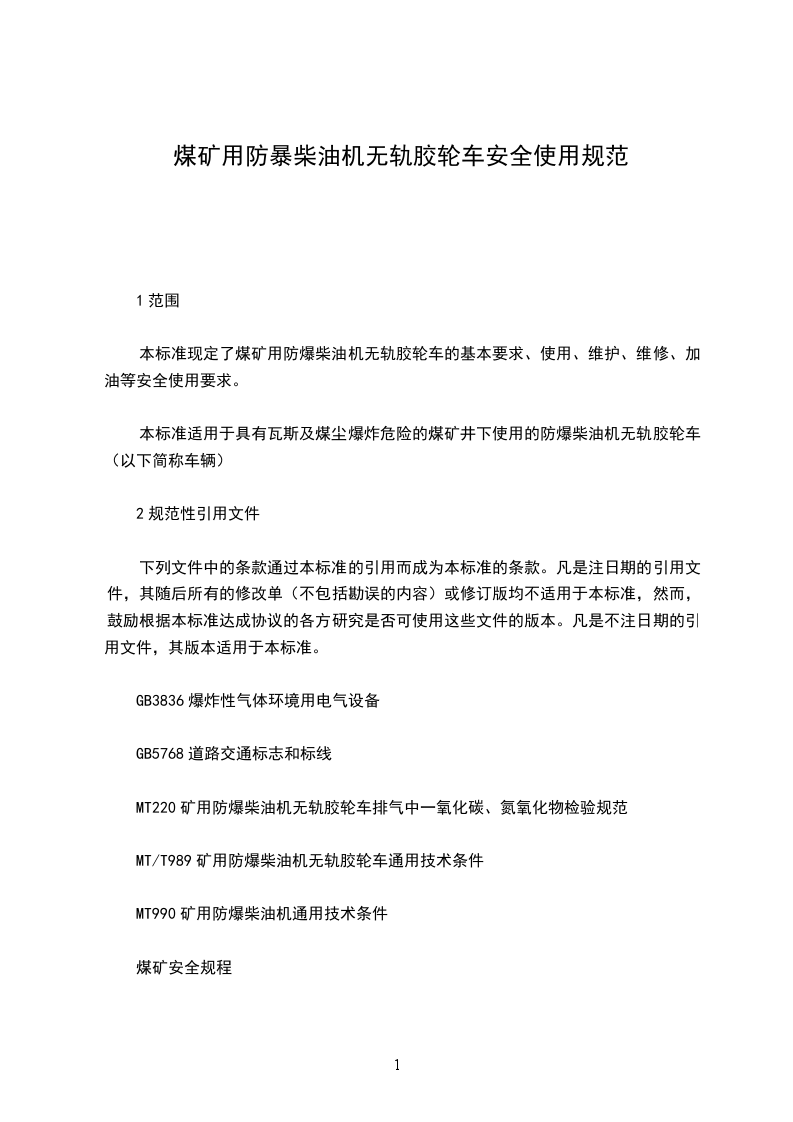 煤矿用防暴柴油机无轨胶轮车安全使用规范

1 范围

本标准现定了煤矿用防爆柴油机无轨胶轮车的基本要求、使用、维护、维修、加油等安全使用要求。

本标准适用于具有瓦斯及煤尘爆炸危险的煤矿井下使用的防爆柴油机无轨胶轮车（以下简称车辆）

2 规范性引用文件

下列文件中的条款通过本标准的引用而成为本标准的条款。凡是注日期的引用文件，其随后所有的修改单（不包括勘误的内容）或修订版均不适用于本标准，然而，鼓励根据本标准达成协议的各方研究是否可使用这些文件的版本。凡是不注日期的引用文件，其版本适用于本标准。

GB3836 爆炸性气体环境用电气设备

GB5768 道路交通标志和标线

MT220 矿用防爆柴油机无轨胶轮车排气中一氧化碳、氮氧化物检验规范

MT/T989 矿用防爆柴油机无轨胶轮车通用技术条件

MT990 矿用防爆柴油机通用技术条件

煤矿安全规程

1